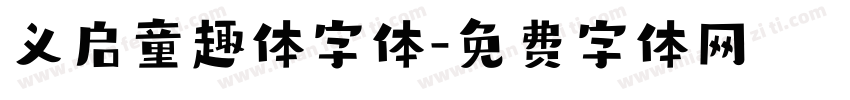 义启童趣体字体-免费字体网